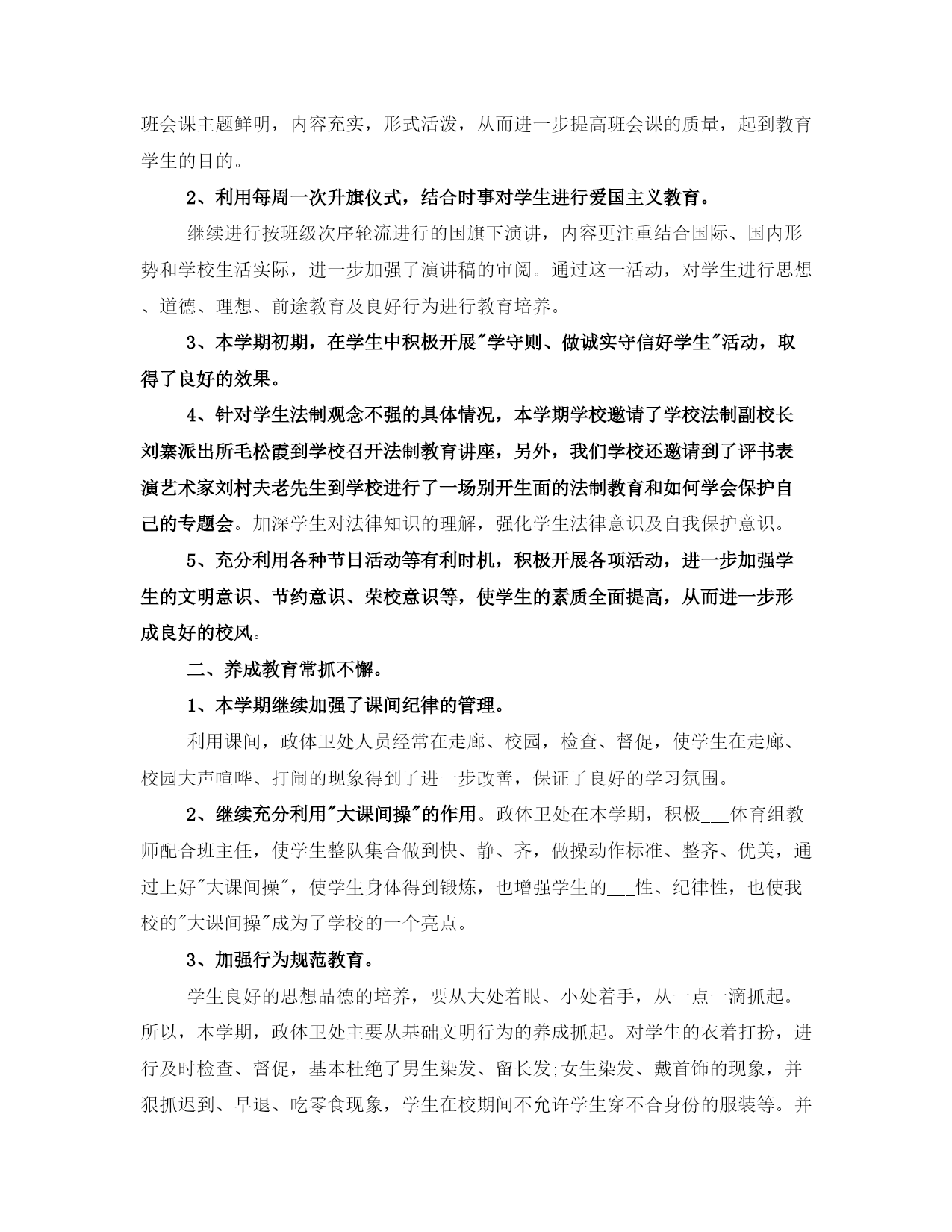 班会课主题鲜明，内容充实，形式活泼，从而进一步提高班会课的质量，起到教育学生的目的。

2、利用每周一次升旗仪式，结合时事对学生进行爱国主义教育。

继续进行按班级次序轮流进行的国旗下演讲，内容更注重结合国际、国内形势和学校生活实际，进一步加强了演讲稿的审阅。通过这一活动，对学生进行思想、道德、理想、前途教育及良好行为进行教育培养。

3、本学期初期，在学生中积极开展"学守则、做诚实守信好学生"活动，取得了良好的效果。

4、针对学生法制观念不强的具体情况，本学期学校邀请了学校法制副校长刘寨派出所毛松霞到学校召开法制教育讲座，另外，我们学校还邀请到了评书表演艺术家刘村夫老先生到学校进行了一场别开生面的法制教育和如何学会保护自己的专题会。加深学生对法律知识的理解，强化学生法律意识及自我保护意识。

5、充分利用各种节日活动等有利时机，积极开展各项活动，进一步加强学生的文明意识、节约意识、荣校意识等，使学生的素质全面提高，从而进一步形成良好的校风。

二、养成教育常抓不懈。

1、本学期继续加强了课间纪律的管理。

利用课间，政体卫处人员经常在走廊、校园，检查、督促，使学生在走廊、校园大声喧哗、打闹的现象得到了进一步改善，保证了良好的学习氛围。

2、继续充分利用"大课间操"的作用。政体卫处在本学期，积极___体育组教师配合班主任，使学生整队集合做到快、静、齐，做操动作标准、整齐、优美，通过上好"大课间操"，使学生身体得到锻炼，也增强学生的___性、纪律性，也使我校的"大课间操"成为了学校的一个亮点。

3、加强行为规范教育。

学生良好的思想品德的培养，要从大处着眼、小处着手，从一点一滴抓起。所以，本学期，政体卫处主要从基础文明行为的养成抓起。对学生的衣着打扮，进行及时检查、督促，基本杜绝了男生染发、留长发;女生染发、戴首饰的现象，并狠抓迟到、早退、吃零食现象，学生在校期间不允许学生穿不合身份的服装等。并